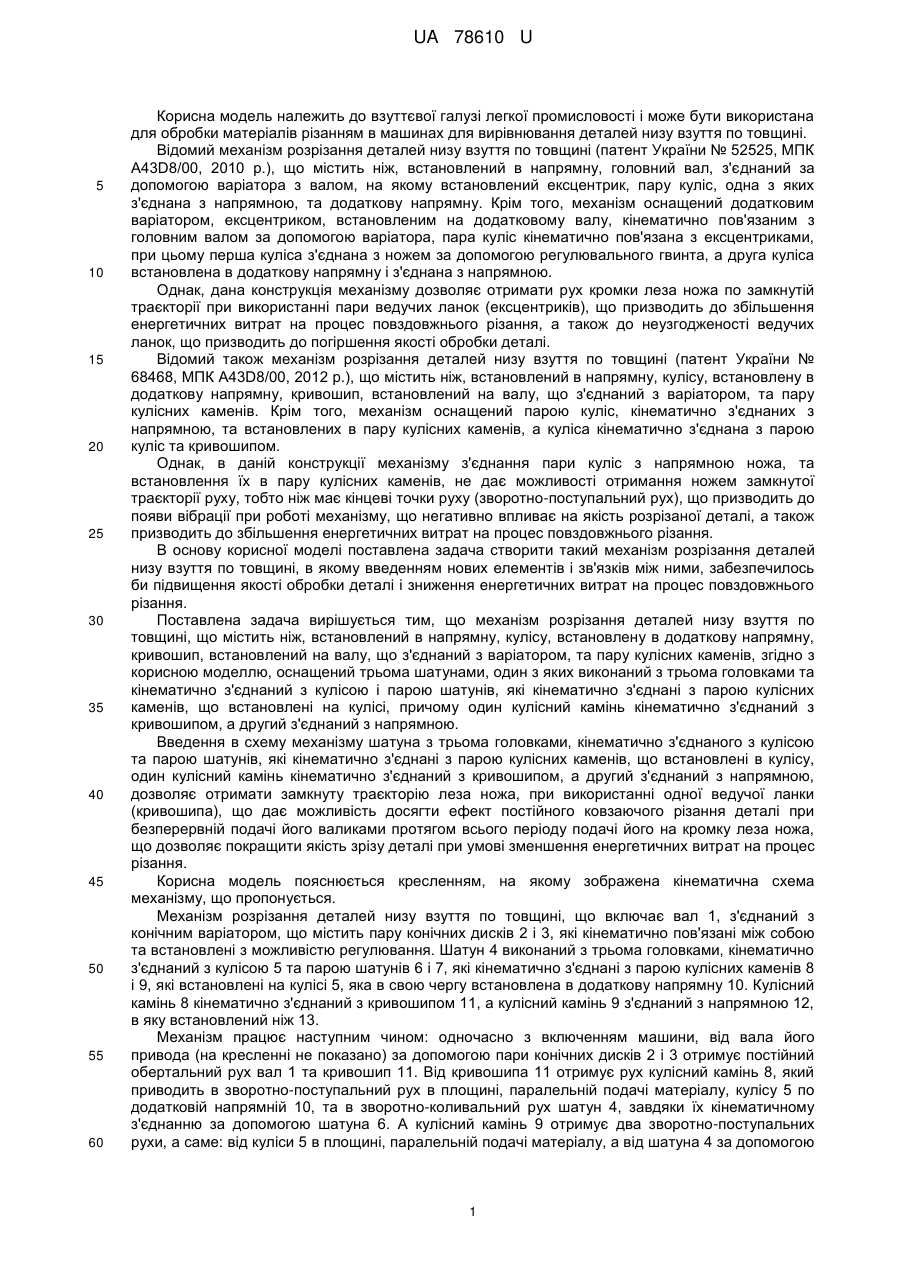 UA 78610 U

Корисна модель належить до взуттєвої галузі легкої промисловості і може бути використана для обробки матеріалів різанням в машинах для вирівнювання деталей низу взуття по товщині.

Відомий механізм розрізання деталей низу взуття по товщині (патент України № 52525, МПК A43D8/00, 2010 р.), що містить ніж, встановлений в напрямну, головний вал, з'єднаний за допомогою варіатора з валом, на якому встановлений ексцентрик, пару куліс, одна з яких з'єднана з напрямною, та додаткову напрямну. Крім того, механізм оснащений додатковим варіатором, ексцентриком, встановленим на додатковому валу, кінематично пов'язаним з головним валом за допомогою варіатора, пара куліс кінематично пов'язана з ексцентриками, при цьому перша куліса з'єднана з ножем за допомогою регулювального гвинта, а друга куліса встановлена в додаткову напрямну і з'єднана з напрямною.

Однак, дана конструкція механізму дозволяє отримати рух кромки леза ножа по замкнутій траєкторії при використанні пари ведучих ланок (ексцентриків), що призводить до збільшення енергетичних витрат на процес повздовжнього різання, а також до неузгодженості ведучих ланок, що призводить до погіршення якості обробки деталі.

Відомий також механізм розрізання деталей низу взуття по товщині (патент України № 68468, МПК A43D8/00, 2012 р.), що містить ніж, встановлений в напрямну, кулісу, встановлену в додаткову напрямну, кривошип, встановлений на валу, що з'єднаний з варіатором, та пару кулісних каменів. Крім того, механізм оснащений парою куліс, кінематично з'єднаних з напрямною, та встановлених в пару кулісних каменів, а куліса кінематично з'єднана з парою куліс та кривошипом.

Однак, в даній конструкції механізму з'єднання пари куліс з напрямною ножа, та встановлення їх в пару кулісних каменів, не дає можливості отримання ножем замкнутої траєкторії руху, тобто ніж має кінцеві точки руху (зворотно-поступальний рух), що призводить до появи вібрації при роботі механізму, що негативно впливає на якість розрізаної деталі, а також призводить до збільшення енергетичних витрат на процес повздовжнього різання.

В основу корисної моделі поставлена задача створити такий механізм розрізання деталей низу взуття по товщині, в якому введенням нових елементів і зв'язків між ними, забезпечилось би підвищення якості обробки деталі і зниження енергетичних витрат на процес повздовжнього різання.

Поставлена задача вирішується тим, що механізм розрізання деталей низу взуття по товщині, що містить ніж, встановлений в напрямну, кулісу, встановлену в додаткову напрямну, кривошип, встановлений на валу, що з'єднаний з варіатором, та пару кулісних каменів, згідно з корисною моделлю, оснащений трьома шатунами, один з яких виконаний з трьома головками та кінематично з'єднаний з кулісою і парою шатунів, які кінематично з'єднані з парою кулісних каменів, що встановлені на кулісі, причому один кулісний камінь кінематично з'єднаний з кривошипом, а другий з'єднаний з напрямною.

Введення в схему механізму шатуна з трьома головками, кінематично з'єднаного з кулісою та парою шатунів, які кінематично з'єднані з парою кулісних каменів, що встановлені в кулісу, один кулісний камінь кінематично з'єднаний з кривошипом, а другий з'єднаний з напрямною, дозволяє отримати замкнуту траєкторію леза ножа, при використанні одної ведучої ланки (кривошипа), що дає можливість досягти ефект постійного ковзаючого різання деталі при безперервній подачі його валиками протягом всього періоду подачі його на кромку леза ножа, що дозволяє покращити якість зрізу деталі при умові зменшення енергетичних витрат на процес різання.

Корисна модель пояснюється кресленням, на якому зображена кінематична схема механізму, що пропонується.

Механізм розрізання деталей низу взуття по товщині, що включає вал 1, з'єднаний з конічним варіатором, що містить пару конічних дисків 2 і 3, які кінематично пов'язані між собою та встановлені з можливістю регулювання. Шатун 4 виконаний з трьома головками, кінематично з'єднаний з кулісою 5 та парою шатунів 6 і 7, які кінематично з'єднані з парою кулісних каменів 8 і 9, які встановлені на кулісі 5, яка в свою чергу встановлена в додаткову напрямну 10. Кулісний камінь 8 кінематично з'єднаний з кривошипом 11, а кулісний камінь 9 з'єднаний з напрямною 12, в яку встановлений ніж 13.

Механізм працює наступним чином: одночасно з включенням машини, від вала його привода (на кресленні не показано) за допомогою пари конічних дисків 2 і 3 отримує постійний обертальний рух вал 1 та кривошип 11. Від кривошипа 11 отримує рух кулісний камінь 8, який приводить в зворотно-поступальний рух в площині, паралельній подачі матеріалу, кулісу 5 по додатковій напрямній 10, та в зворотно-коливальний рух шатун 4, завдяки їх кінематичному з'єднанню за допомогою шатуна 6. А кулісний камінь 9 отримує два зворотно-поступальних рухи, а саме: від куліси 5 в площині, паралельній подачі матеріалу, а від шатуна 4 за допомогою

5
10
15
20
25
30
35
40
45
50
55
60

1